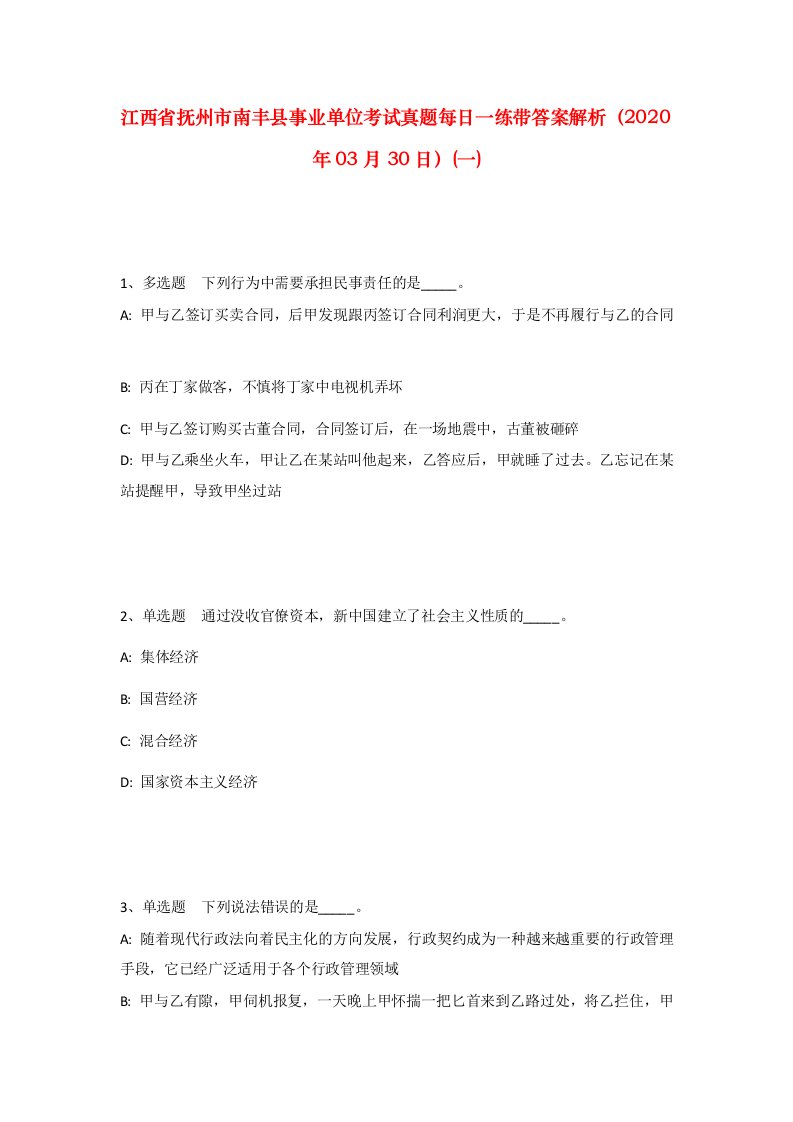 江西省抚州市南丰县事业单位考试真题每日一练带答案解析（2020年03月30日）(一)

1、多选题　下列行为中需要承担民事责任的是_____。

A: 甲与乙签订买卖合同，后甲发现跟丙签订合同利润更大，于是不再履行与乙的合同

B: 丙在丁家做客，不慎将丁家中电视机弄坏

C: 甲与乙签订购买古董合同，合同签订后，在一场地震中，古董被砸碎

D: 甲与乙乘坐火车，甲让乙在某站叫他起来，乙答应后，甲就睡了过去。乙忘记在某站提醒甲，导致甲坐过站

2、单选题　通过没收官僚资本，新中国建立了社会主义性质的_____。

A: 集体经济

B: 国营经济

C: 混合经济

D: 国家资本主义经济

3、单选题　下列说法错误的是_____。

A: 随着现代行政法向着民主化的方向发展，行政契约成为一种越来越重要的行政管理手段，它已经广泛适用于各个行政管理领域

B: 甲与乙有隙，甲伺机报复，一天晚上甲怀揣一把匕首来到乙路过处，将乙拦住，甲